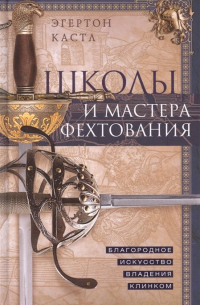 ЭГЕРТОН КАСТЛ

ШКОЛЫ И МАСТЕРА ФЕХТОВАНИЯ

БЛАГОРОДНОЕ ИСКУССТВО ВЛАДЕНИЯ КЛИНКОМ